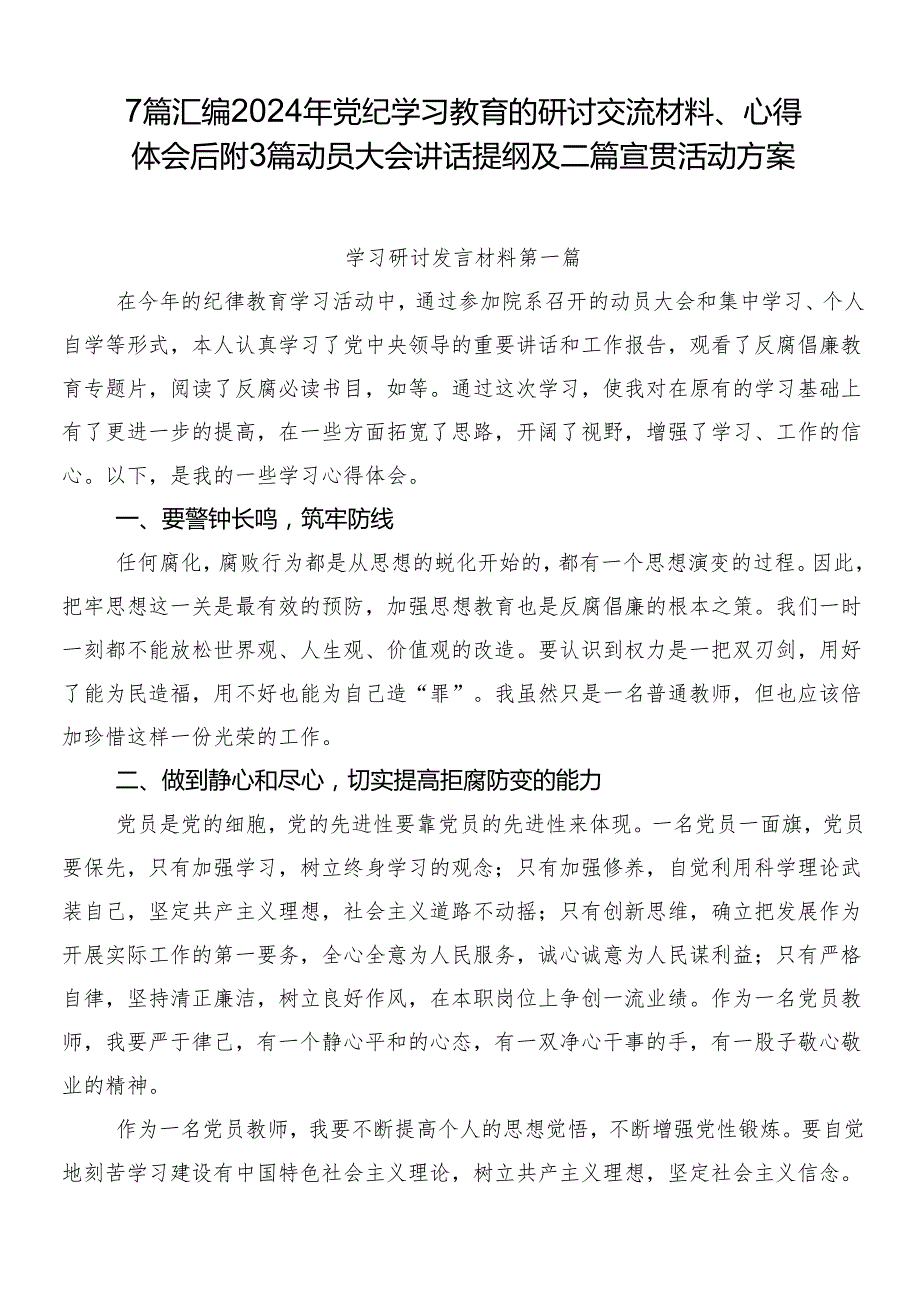 7篇汇编2024年党纪学习教育的研讨交流材料、心得体会后附3篇动员大会讲话提纲及二篇宣贯活动方案

学习研讨发言材料第一篇

在今年的纪律教育学习活动中，通过参加院系召开的动员大会和集中学习、个人自学等形式，本人认真学习了党中央领导的重要讲话和工作报告，观看了反腐倡廉教育专题片，阅读了反腐必读书目，如等。通过这次学习，使我对在原有的学习基础上有了更进一步的提高，在一些方面拓宽了思路，开阔了视野，增强了学习、工作的信心。以下，是我的一些学习心得体会。

一、要警钟长鸣，筑牢防线

任何腐化，腐败行为都是从思想的蜕化开始的，都有一个思想演变的过程。因此，把牢思想这一关是最有效的预防，加强思想教育也是反腐倡廉的根本之策。我们一时一刻都不能放松世界观、人生观、价值观的改造。要认识到权力是一把双刃剑，用好了能为民造福，用不好也能为自己造“罪”。我虽然只是一名普通教师，但也应该倍加珍惜这样一份光荣的工作。

二、做到静心和尽心，切实提高拒腐防变的能力

党员是党的细胞，党的先进性要靠党员的先进性来体现。一名党员一面旗，党员要保先，只有加强学习，树立终身学习的观念；只有加强修养，自觉利用科学理论武装自己，坚定共产主义理想，社会主义道路不动摇；只有创新思维，确立把发展作为开展实际工作的第一要务，全心全意为人民服务，诚心诚意为人民谋利益；只有严格自律，坚持清正廉洁，树立良好作风，在本职岗位上争创一流业绩。作为一名党员教师，我要严于律己，有一个静心平和的心态，有一双净心干事的手，有一股子敬心敬业的精神。

作为一名党员教师，我要不断提高个人的思想觉悟，不断增强党性锻炼。要自觉地刻苦学习建设有中国特色社会主义理论，树立共产主义理想，坚定社会主义信念。